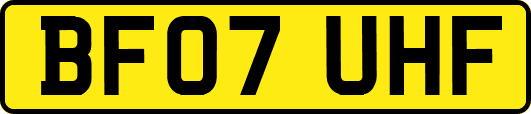 BF07 UHF